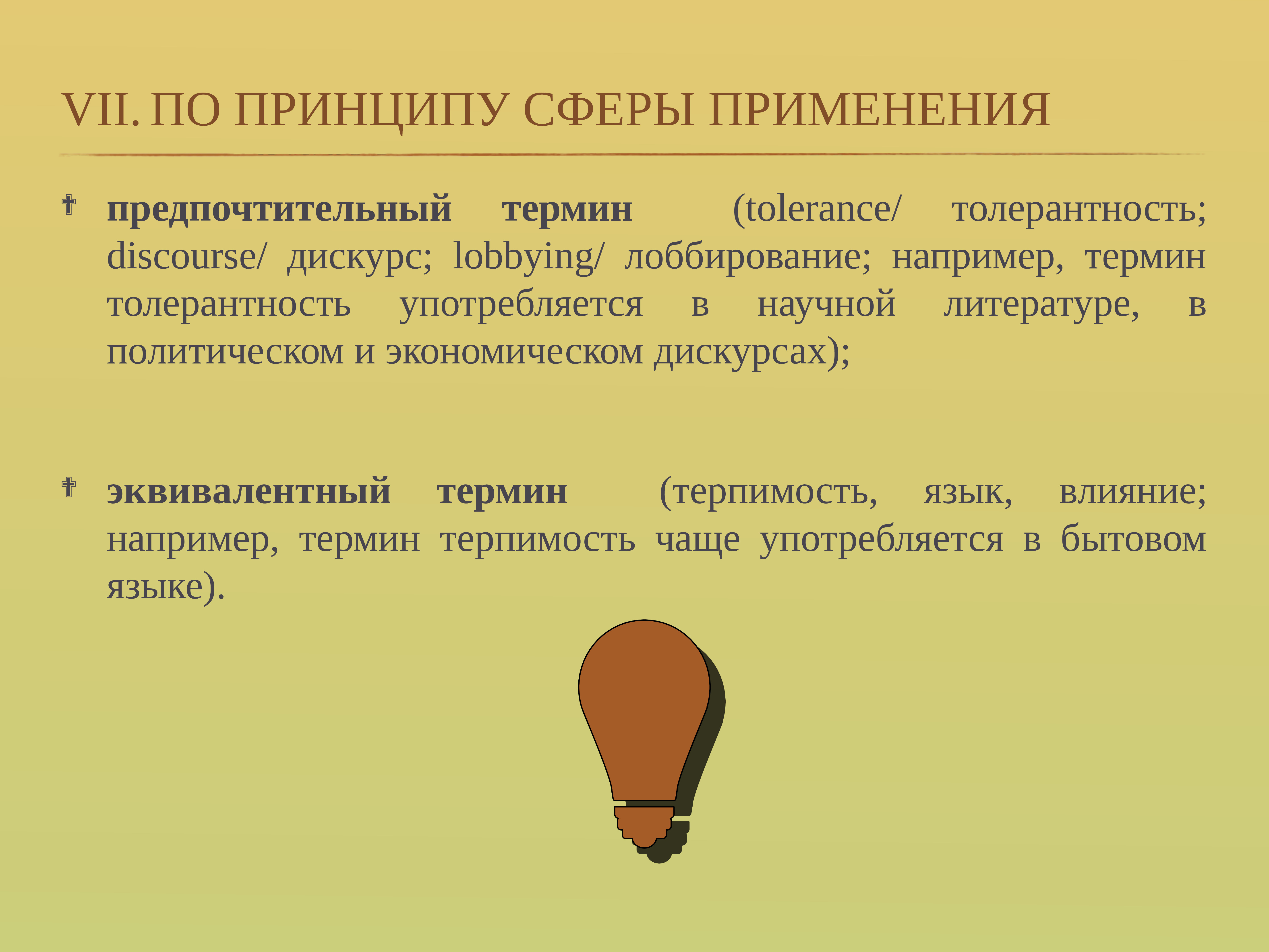 VII. ПО ПРИНЦИПУ СФЕРЫ ПРИМЕНЕНИЯ

предпочтительный термин (tolerance/ толерантность; discourse/ дискурс; lobbying/ лоббирование; например, термин толерантность употребляется в научной литературе, в политическом и экономическом дискурсах);

эквивалентный термин (терпимость, язык, влияние; например, термин терпимость чаще употребляется в бытовом языке).